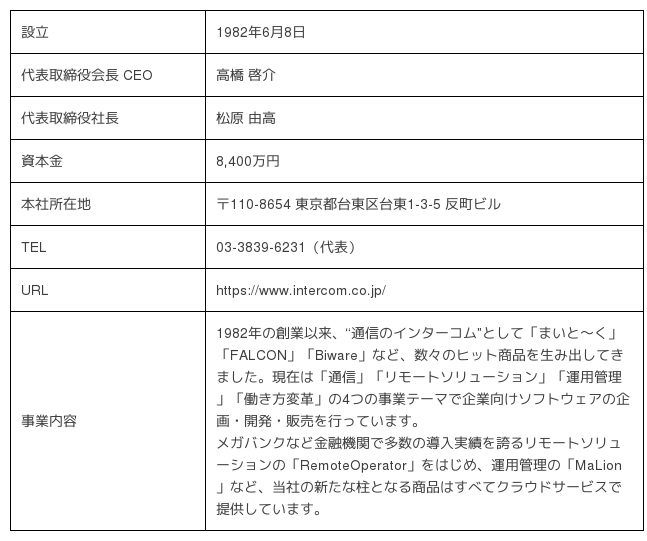 | 設立 | 1982年6月8日 |
|---|---|
| 代表取締役会長 CEO | 高橋 啓介 |
| 代表取締役社長 | 松原 由高 |
| 資本金 | 8,400万円 |
| 本社所在地 | 〒110-8654 東京都台東区台東1-3-5 反町ビル |
| TEL | 03-3839-6231（代表） |
| URL | https://www.intercom.co.jp/ |
| 事業内容 | 1982年の創業以来、“通信のインターコム"として「まいと～く」「FALCON」「Biware」など、数々のヒット商品を生み出してきました。現在は「通信」「リモートソリューション」「運用管理」「働き方変革」の4つの事業テーマで企業向けソフトウェアの企画・開発・販売を行っています。 メガバンクなど金融機関で多数の導入実績を誇るリモートソリューションの「RemoteOperator」をはじめ、運用管理の「MaLion」など、当社の新たな柱となる商品はすべてクラウドサービスで提供しています。 |